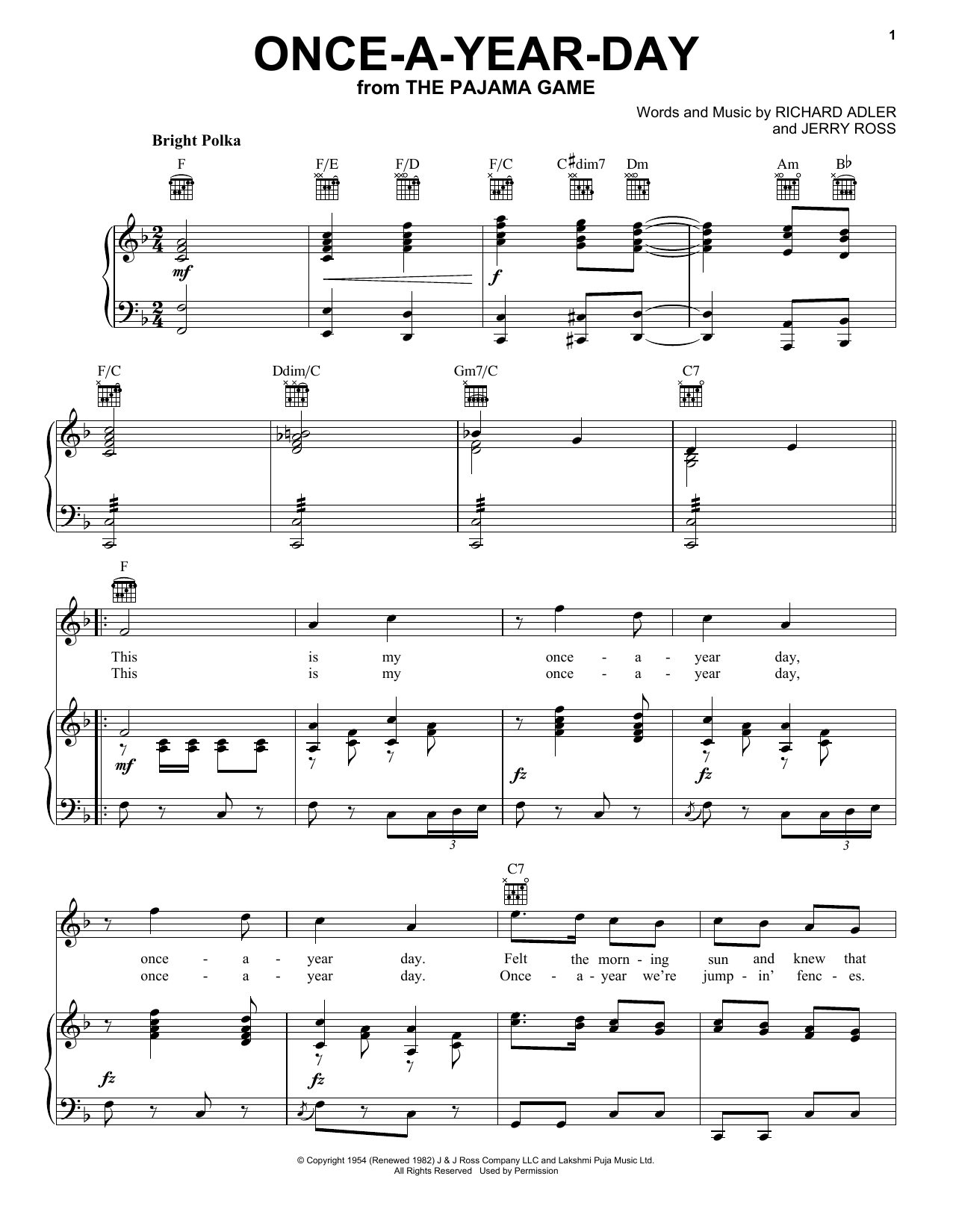 1

ONCE-A-YEAR-DAY
from THE PAJAMA GAME

Words and Music by RICHARD ADLER
and JERRY ROSS

Bright Polka

F F/E F/D F/C C♯dim7 Dm Am B♭

mf

f

F/C Ddim/C Gm7/C C7

F

This is my once - a - year day,
This is my once - a - year day,

mf

fz

fz

3

3

C7

once - a - year day. Felt the morn - ing sun and knew that
once - a - year day. Once - a - year we're jump - in' fenc - es.

fz

fz

© Copyright 1954 (Renewed 1982) J & J Ross Company LLC and Lakshmi Puja Music Ltd.
All Rights Reserved Used by Permission